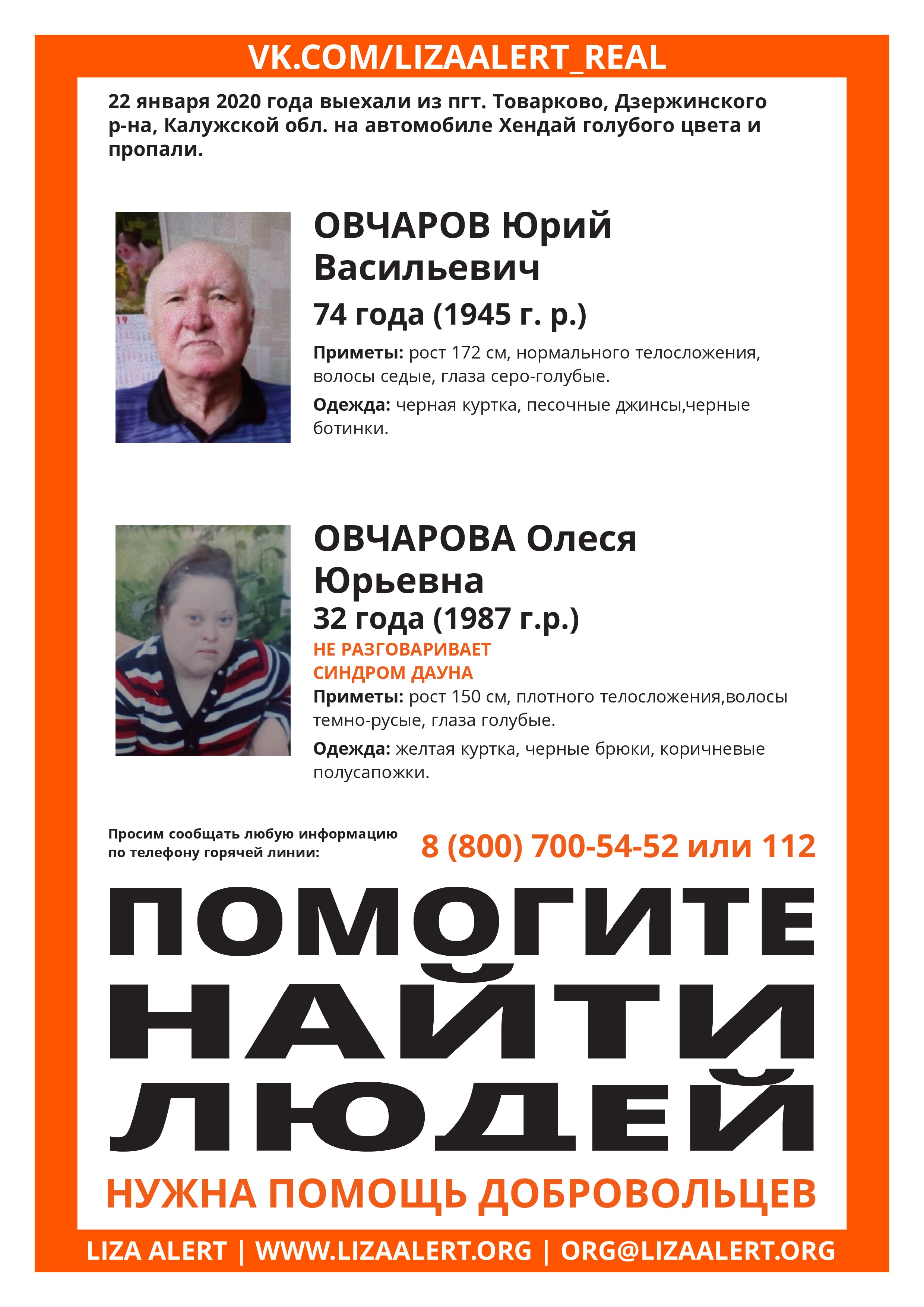 VK.COM/LIZAALERT_REAL

22 января 2020 года выехали из пгт. Товарково, Дзержинского р-на, Калужской обл. на автомобиле Хендай голубого цвета и пропали.

ОВЧАРОВ Юрий Васильевич

74 года (1945 г. р.)

Приметы: рост 172 см, нормального телосложения, волосы седые, глаза серо-голубые.

Одежда: черная куртка, песочные джинсы,черные ботинки.

ОВЧАРОВА Олеся Юрьевна

32 года (1987 г.р.)

НЕ РАЗГОВАРИВАЕТ
СИНДРОМ ДАУНА

Приметы: рост 150 см, плотного телосложения,волосы темно-русые, глаза голубые.

Одежда: желтая куртка, черные брюки, коричневые полусапожки.

Просим сообщать любую информацию по телефону горячей линии:

8 (800) 700-54-52 или 112

ПОМОГИТЕ НАЙТИ ЛЮДЕЙ

НУЖНА ПОМОЩЬ ДОБРОВОЛЬЦЕВ

LIZA ALERT | WWW.LIZAALERT.ORG | ORG@LIZAALERT.ORG